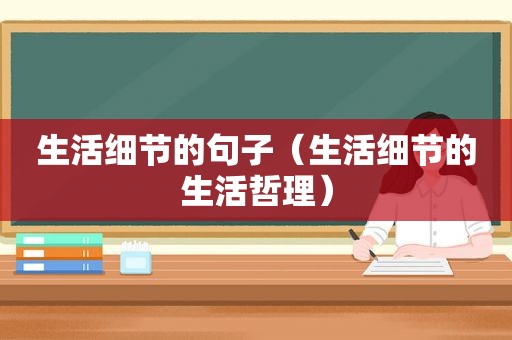 生活细节的句子（生活细节的生活哲理）